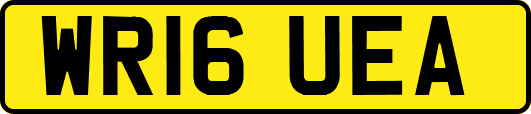 WR16 UEA